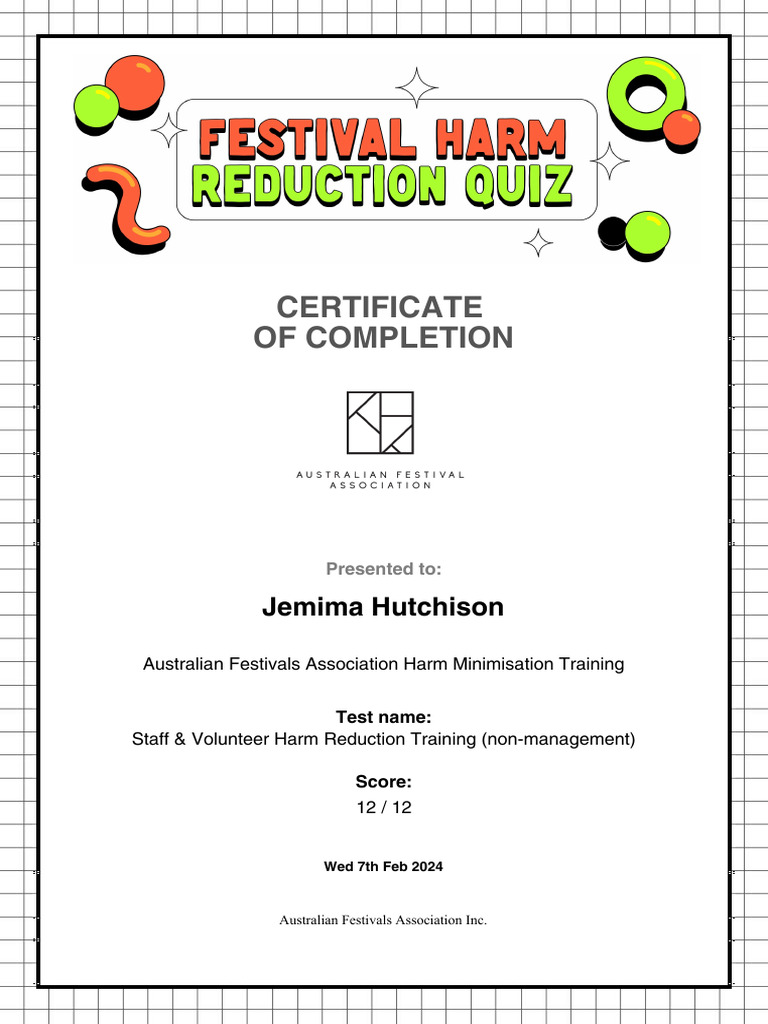 FESTIVAL HARM REDUCTION QUIZ

CERTIFICATE OF COMPLETION

AUSTRALIAN FESTIVAL ASSOCIATION

Presented to:

Jemima Hutchison

Australian Festivals Association Harm Minimisation Training

Test name:
Staff & Volunteer Harm Reduction Training (non-management)

Score:
12 / 12

Wed 7th Feb 2024

Australian Festivals Association Inc.